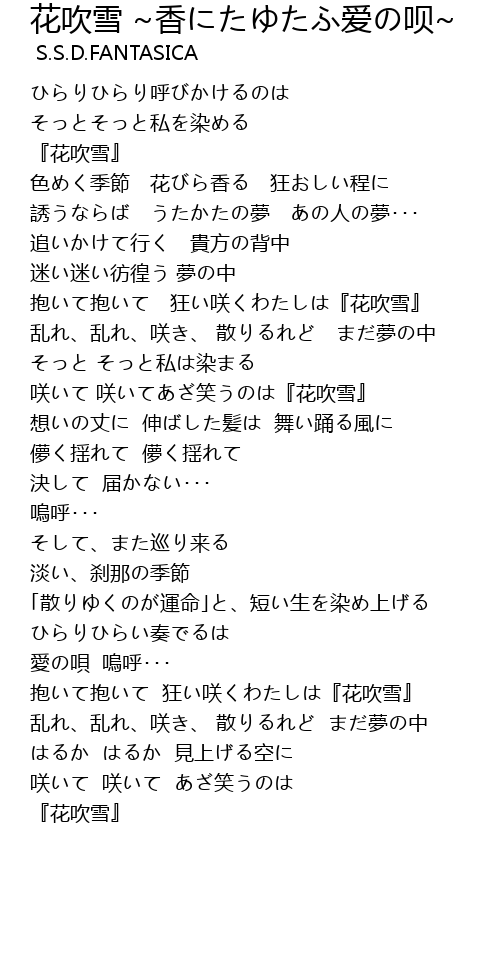 花吹雪 ~香にたゆたふ愛の唄~
S.S.D.FANTASICA

ひらりひらり呼びかけるのは
そっとそっと私を染める
『花吹雪』
色めく季節　花びら香る　狂おしい程に
誘うならば　うたかたの夢　あの人の夢･･･
追いかけて行く　貴方の背中
迷い迷い彷徨う 夢の中
抱いて抱いて　狂い咲くわたしは『花吹雪』
乱れ、乱れ、咲き、 散りるれど　まだ夢の中
そっと そっと私は染まる
咲いて 咲いてあざ笑うのは『花吹雪』
想いの丈に 伸ばした髪は 舞い踊る風に
儚く揺れて 儚く揺れて
決して 届かない･･･
嗚呼･･･
そして、また巡り来る
淡い、刹那の季節
「散りゆくのが運命」と、短い生を染め上げる
ひらりひらい奏でるは
愛の唄 嗚呼･･･
抱いて抱いて 狂い咲くわたしは『花吹雪』
乱れ、乱れ、咲き、 散りるれど まだ夢の中
はるか はるか 見上げる空に
咲いて 咲いて あざ笑うのは
『花吹雪』